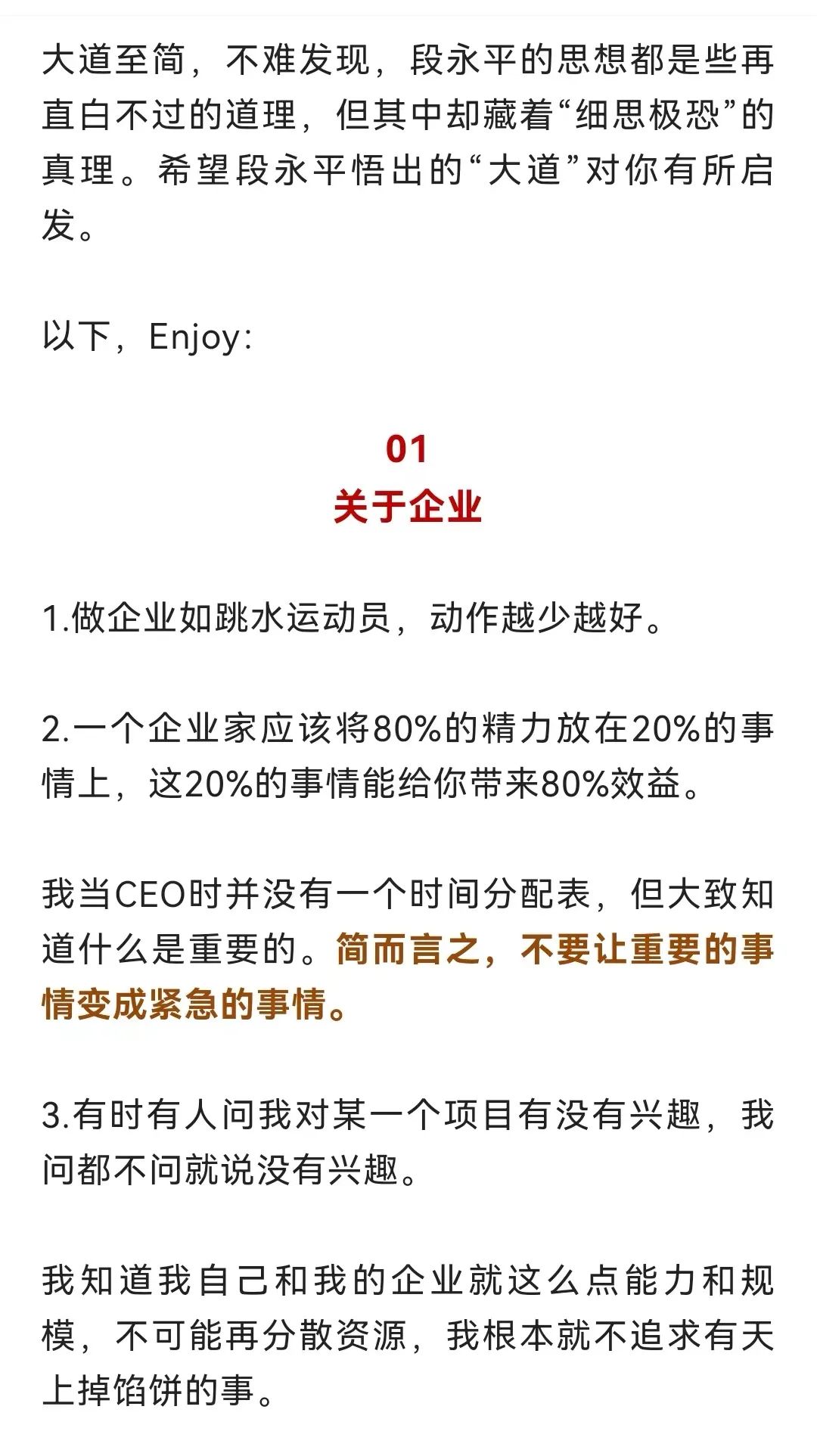 大道至简，不难发现，段永平的思想都是些再直白不过的道理，但其中却藏着“细思极恐”的真理。希望段永平悟出的“大道”对你有所启发。

以下，Enjoy：

01
关于企业

1.做企业如跳水运动员，动作越少越好。

2.一个企业家应该将80%的精力放在20%的事情上，这20%的事情能给你带来80%效益。

我当CEO时并没有一个时间分配表，但大致知道什么是重要的。简而言之，不要让重要的事情变成紧急的事情。

3.有时有人问我对某一个项目有没有兴趣，我问都不问就说没有兴趣。

我知道我自己和我的企业就这么点能力和规模，不可能再分散资源，我根本就不追求有天上掉馅饼的事。